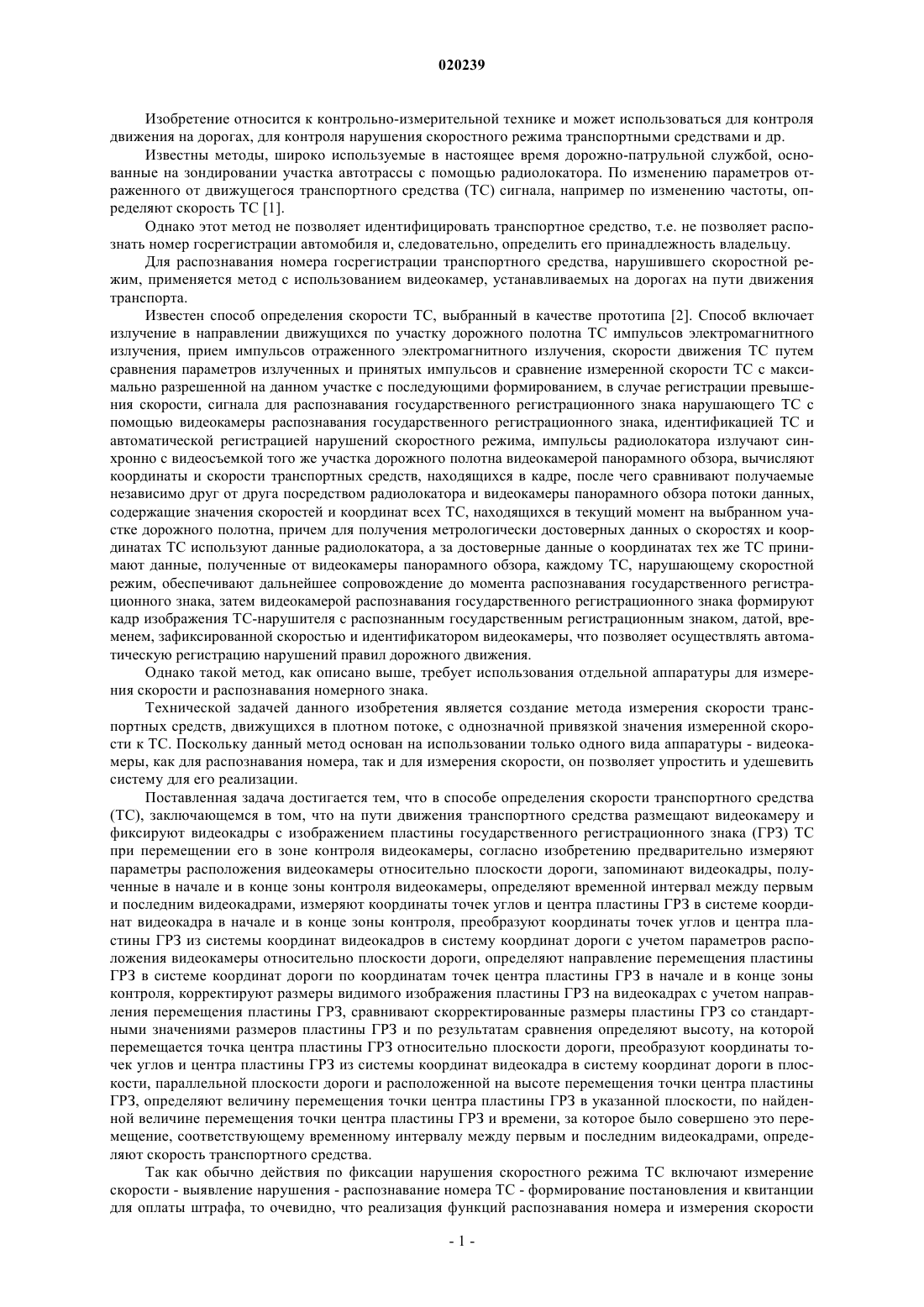 020239

Изобретение относится к контрольно-измерительной технике и может использоваться для контроля движения на дорогах, для контроля нарушения скоростного режима транспортными средствами и др.

Известны методы, широко используемые в настоящее время дорожно-патрульной службой, основанные на зондировании участка автотрассы с помощью радиолокатора. По изменению параметров отраженного от движущегося транспортного средства (ТС) сигнала, например по изменению частоты, определяют скорость ТС [1].

Однако этот метод не позволяет идентифицировать транспортное средство, т.е. не позволяет распознать номер госрегистрации автомобиля и, следовательно, определить его принадлежность владельцу.

Для распознавания номера госрегистрации транспортного средства, нарушившего скоростной режим, применяется метод с использованием видеокамер, устанавливаемых на дорогах на пути движения транспорта.

Известен способ определения скорости ТС, выбранный в качестве прототипа [2]. Способ включает излучение в направлении движущихся по участку дорожного полотна ТС импульсов электромагнитного излучения, прием импульсов отраженного электромагнитного излучения, скорости движения ТС путем сравнения параметров излученных и принятых импульсов и сравнение измеренной скорости ТС с максимально разрешенной на данном участке с последующими формированием, в случае регистрации превышения скорости, сигнала для распознавания государственного регистрационного знака нарушающего ТС с помощью видеокамеры распознавания государственного регистрационного знака, идентификацией ТС и автоматической регистрацией нарушений скоростного режима, импульсы радиолокатора излучают синхронно с видеосъемкой того же участка дорожного полотна видеокамерой панорамного обзора, вычисляют координаты и скорости транспортных средств, находящихся в кадре, после чего сравнивают получаемые независимо друг от друга посредством радиолокатора и видеокамеры панорамного обзора потоки данных, содержащие значения скоростей и координат всех ТС, находящихся в текущий момент на выбранном участке дорожного полотна, причем для получения метрологически достоверных данных о скоростях и координатах ТС используют данные радиолокатора, а за достоверные данные о координатах тех же ТС принимают данные, полученные от видеокамеры панорамного обзора, каждому ТС, нарушающему скоростной режим, обеспечивают дальнейшее сопровождение до момента распознавания государственного регистрационного знака, затем видеокамерой распознавания государственного регистрационного знака формируют кадр изображения ТС-нарушителя с распознанным государственным регистрационным знаком, датой, временем, зафиксированной скоростью и идентификатором видеокамеры, что позволяет осуществлять автоматическую регистрацию нарушений правил дорожного движения.

Однако такой метод, как описано выше, требует использования отдельной аппаратуры для измерения скорости и распознавания номерного знака.

Технической задачей данного изобретения является создание метода измерения скорости транспортных средств, движущихся в плотном потоке, с однозначной привязкой значения измеренной скорости к ТС. Поскольку данный метод основан на использовании только одного вида аппаратуры - видеокамеры, как для распознавания номера, так и для измерения скорости, он позволяет упростить и удешевить систему для его реализации.

Поставленная задача достигается тем, что в способе определения скорости транспортного средства (ТС), заключающемся в том, что на пути движения транспортного средства размещают видеокамеру и фиксируют видеокадры с изображением пластины государственного регистрационного знака (ГРЗ) ТС при перемещении его в зоне контроля видеокамеры, согласно изобретению предварительно измеряют параметры расположения видеокамеры относительно плоскости дороги, запоминают видеокадры, полученные в начале и в конце зоны контроля видеокамеры, определяют временной интервал между первым и последним видеокадрами, измеряют координаты точек углов и центра пластины ГРЗ в системе координат видеокадра в начале и в конце зоны контроля, преобразуют координаты точек углов и центра пластины ГРЗ из системы координат видеокадров в систему координат дороги с учетом параметров расположения видеокамеры относительно плоскости дороги, определяют направление перемещения пластины ГРЗ в системе координат дороги по координатам точек центра пластины ГРЗ в начале и в конце зоны контроля, корректируют размеры видимого изображения пластины ГРЗ на видеокадрах с учетом направления перемещения пластины ГРЗ, сравнивают скорректированные размеры пластины ГРЗ со стандартными значениями размеров пластины ГРЗ и по результатам сравнения определяют высоту, на которой перемещается точка центра пластины ГРЗ относительно плоскости дороги, преобразуют координаты точек углов и центра пластины ГРЗ из системы координат видеокадра в систему координат дороги в плоскости, параллельной плоскости дороги и расположенной на высоте перемещения точки центра пластины ГРЗ, определяют величину перемещения точки центра пластины ГРЗ в указанной плоскости, по найденной величине перемещения точки центра пластины ГРЗ и времени, за которое было совершено это перемещение, соответствующему временному интервалу между первым и последним видеокадрами, определяют скорость транспортного средства.

Так как обычно действия по фиксации нарушения скоростного режима ТС включают измерение скорости - выявление нарушения - распознавание номера ТС - формирование постановления и квитанции для оплаты штрафа, то очевидно, что реализация функций распознавания номера и измерения скорости

- 1 -